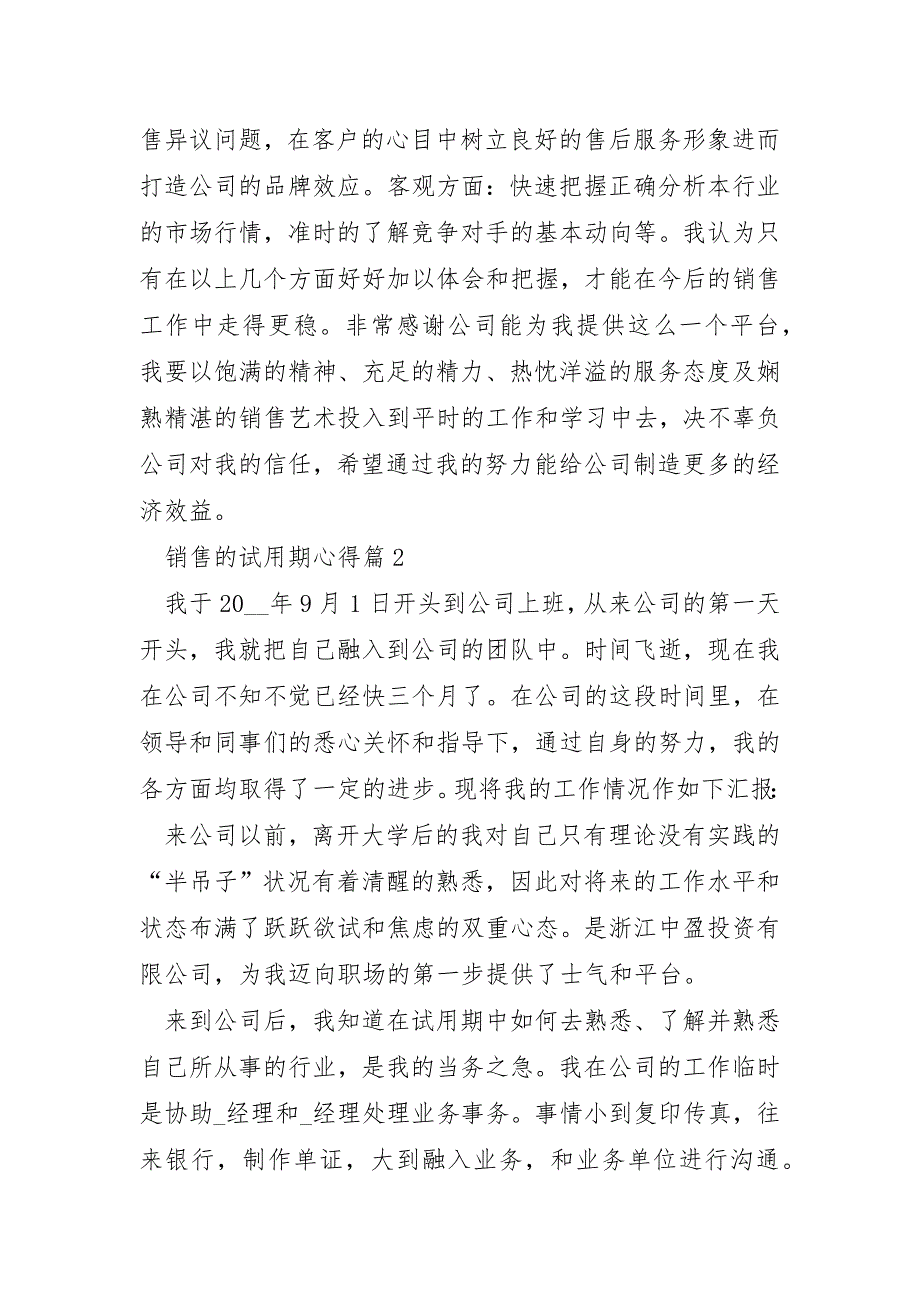 售异议问题，在客户的心目中树立良好的售后服务形象进而打造公司的品牌效应。客观方面：快速把握正确分析本行业的市场行情，准时的了解竞争对手的基本动向等。我认为只有在以上几个方面好好加以体会和把握，才能在今后的销售工作中走得更稳。非常感谢公司能为我提供这么一个平台，我要以饱满的精神、充足的精力、热忱洋溢的服务态度及娴熟精湛的销售艺术投入到平时的工作和学习中去，决不辜负公司对我的信任，希望通过我的努力能给公司制造更多的经济效益。

销售的试用期心得篇 2

我于 20__年 9 月 1 日开头到公司上班，从来公司的第一天开头，我就把自己融入到公司的团队中。时间飞逝，现在我在公司不知不觉已经快三个月了。在公司的这段时间里，在领导和同事们的悉心关怀和指导下，通过自身的努力，我的各方面均取得了一定的进步。现将我的工作情况作如下汇报:

来公司以前，离开大学后的我对自己只有理论没有实践的“半吊子”状况有着清醒的熟悉，因此对将来的工作水平和状态布满了跃跃欲试和焦虑的双重心态。是浙江中盈投资有限公司，为我迈向职场的第一步提供了士气和平台。

来到公司后，我知道在试用期中如何去熟悉、了解并熟悉自己所从事的行业，是我的当务之急。我在公司的工作临时是协助_经理和_经理处理业务事务。事情小到复印传真，往来银行，制作单证，大到融入业务，和业务单位进行沟通。